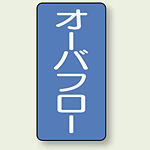 オーバフロー